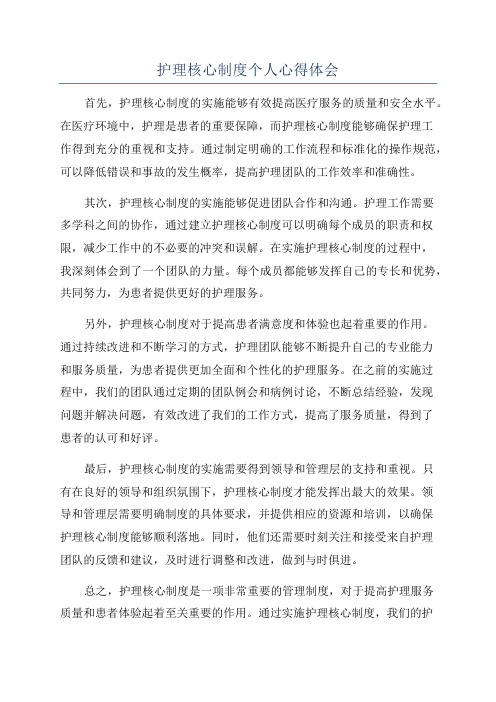 护理核心制度个人心得体会

首先，护理核心制度的实施能够有效提高医疗服务的质量和安全水平。在医疗环境中，护理是患者的重要保障，而护理核心制度能够确保护理工作得到充分的重视和支持。通过制定明确的工作流程和标准化的操作规范，可以降低错误和事故的发生概率，提高护理团队的工作效率和准确性。

其次，护理核心制度的实施能够促进团队合作和沟通。护理工作需要多学科之间的协作，通过建立护理核心制度可以明确每个成员的职责和权限，减少工作中的不必要的冲突和误解。在实施护理核心制度的过程中，我深刻体会到了一个团队的力量。每个成员都能够发挥自己的专长和优势，共同努力，为患者提供更好的护理服务。

另外，护理核心制度对于提高患者满意度和体验也起着重要的作用。通过持续改进和不断学习的方式，护理团队能够不断提升自己的专业能力和服务质量，为患者提供更加全面和个性化的护理服务。在之前的实施过程中，我们的团队通过定期的团队例会和病例讨论，不断总结经验，发现问题并解决问题，有效改进了我们的工作方式，提高了服务质量，得到了患者的认可和好评。

最后，护理核心制度的实施需要得到领导和管理层的支持和重视。只有在良好的领导和组织氛围下，护理核心制度才能发挥出最大的效果。领导和管理层需要明确制度的具体要求，并提供相应的资源和培训，以确保护理核心制度能够顺利落地。同时，他们还需要时刻关注和接受来自护理团队的反馈和建议，及时进行调整和改进，做到与时俱进。

总之，护理核心制度是一项非常重要的管理制度，对于提高护理服务质量和患者体验起着至关重要的作用。通过实施护理核心制度，我们的护